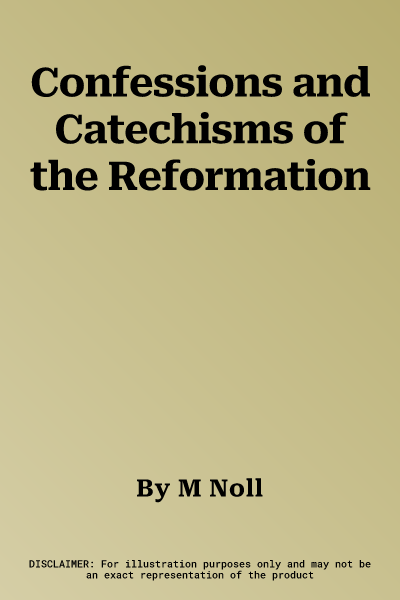 Confessions and Catechisms of the Reformation

By M Noll

DISCLAIMER: For illustration purposes only and may not be an exact representation of the product